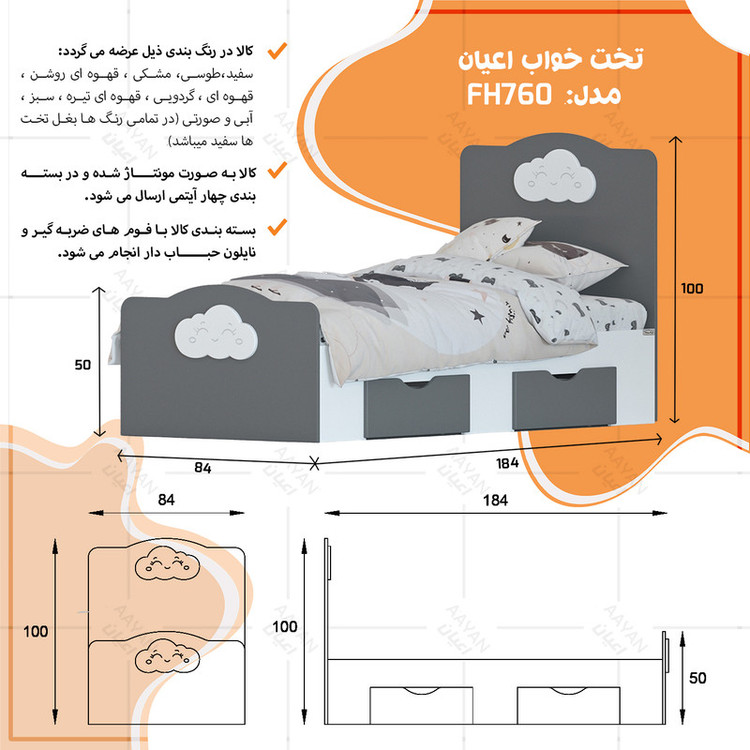 تخت خواب اعیان
مدل: FH760

کالا در رنگ بندی ذیل عرضه می گردد:
سفید،طوسی، مشکی ، قهوه ای روشن ، قهوه ای ، گردویی ، قهوه ای تیره ، سبز ، آبی و صورتی (در تمامی رنگ ها بغل تخت ها سفید میباشد)

کالا به صورت مونتاژ شده و در بسته بندی چهار آیتمی ارسال می شود.

بسته بندی کالا با فوم های ضربه گیر و نایلون حباب دار انجام می شود.

100
50
84
184
84
184
100
100
50

AAYAN
اعیان